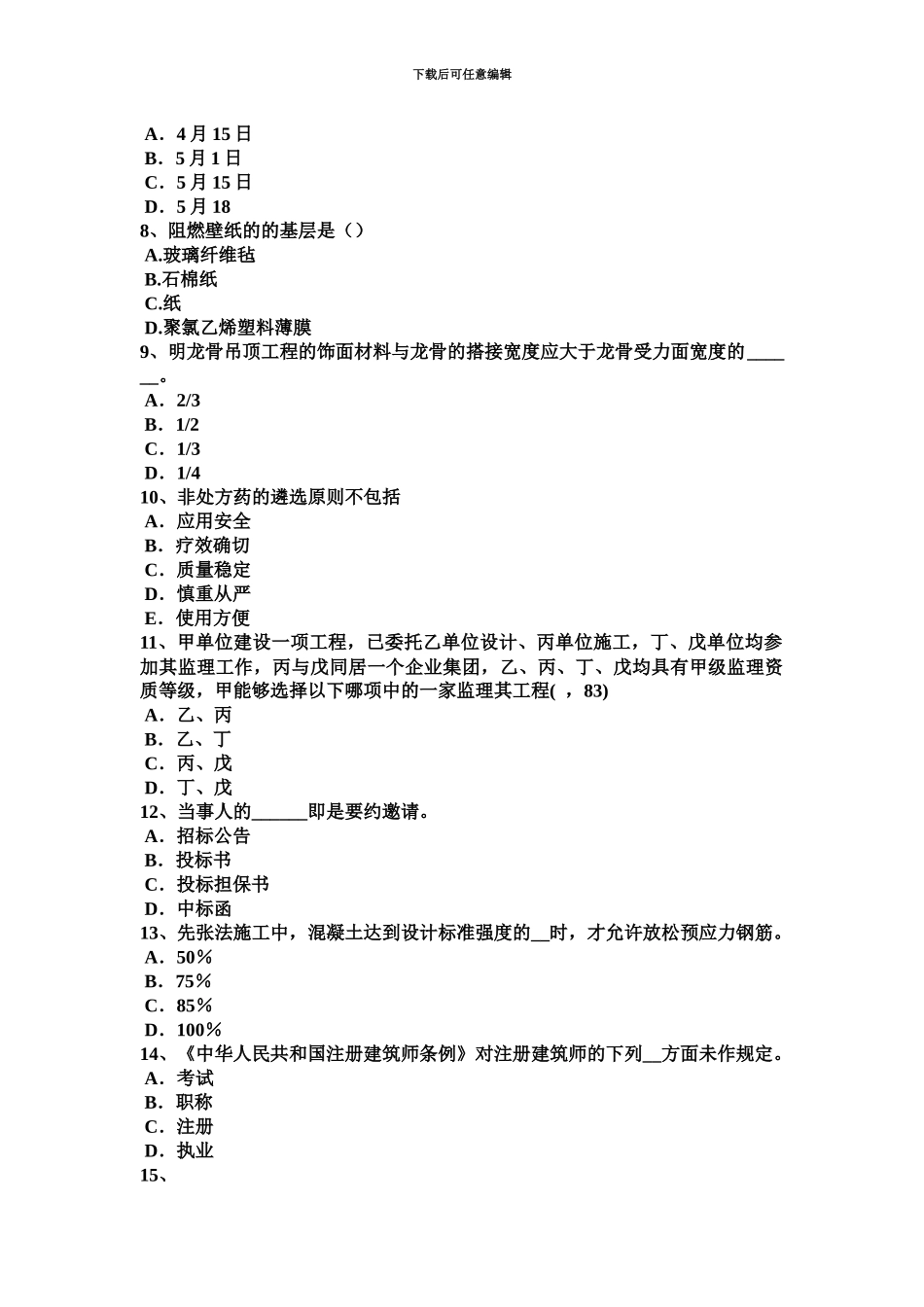 下载后可任意编辑

A．4 月 15 日
B．5 月 1 日
C．5 月 15 日
D．5 月 18
8、阻燃壁纸的的基层是（）
A.玻璃纤维毡
B.石棉纸
C.纸
D.聚氯乙烯塑料薄膜
9、明龙骨吊顶工程的饰面材料与龙骨的搭接宽度应大于龙骨受力面宽度的______。
A．2/3
B．1/2
C．1/3
D．1/4
10、非处方药的遴选原则不包括
A．应用安全
B．疗效确切
C．质量稳定
D．慎重从严
E．使用方便
11、甲单位建设一项工程，已委托乙单位设计、丙单位施工，丁、戊单位均参加其监理工作，丙与戊同居一个企业集团，乙、丙、丁、戊均具有甲级监理资质等级，甲能够选择以下哪项中的一家监理其工程( ，83)
A．乙、丙
B．乙、丁
C．丙、戊
D．丁、戊
12、当事人的______即是要约邀请。
A．招标公告
B．投标书
C．投标担保书
D．中标函
13、先张法施工中，混凝土达到设计标准强度的__时，才允许放松预应力钢筋。
A．50％
B．75％
C．85％
D．100％
14、《中华人民共和国注册建筑师条例》对注册建筑师的下列__方面未作规定。
A．考试
B．职称
C．注册
D．执业
15、